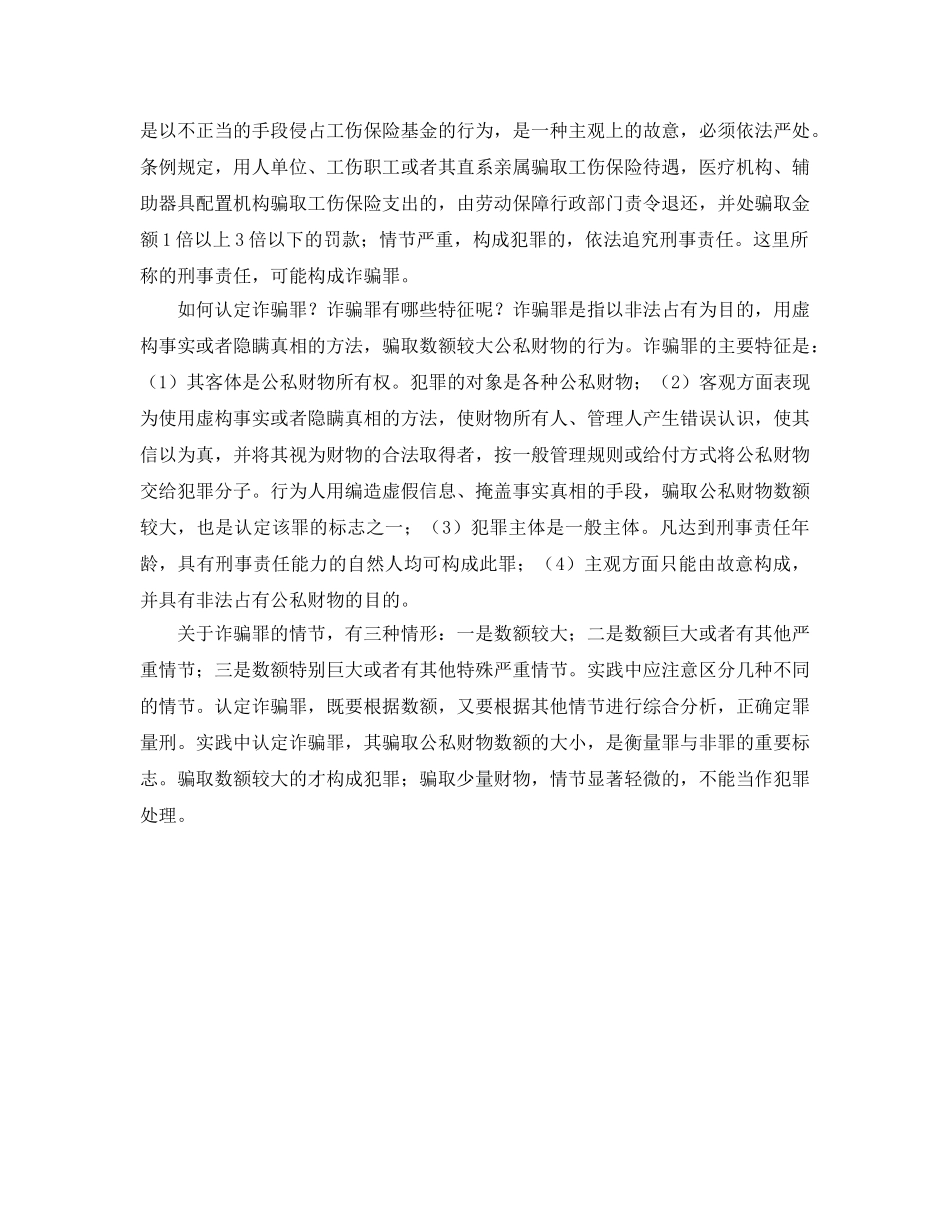 是以不正当的手段侵占工伤保险基金的行为，是一种主观上的故意，必须依法严处。条例规定，用人单位、工伤职工或者其直系亲属骗取工伤保险待遇，医疗机构、辅助器具配置机构骗取工伤保险支出的，由劳动保障行政部门责令退还，并处骗取金额1倍以上3倍以下的罚款；情节严重，构成犯罪的，依法追究刑事责任。这里所称的刑事责任，可能构成诈骗罪。

如何认定诈骗罪？诈骗罪有哪些特征呢？诈骗罪是指以非法占有为目的，用虚构事实或者隐瞒真相的方法，骗取数额较大公私财物的行为。诈骗罪的主要特征是：（1）其客体是公私财物所有权。犯罪的对象是各种公私财物；（2）客观方面表现为使用虚构事实或者隐瞒真相的方法，使财物所有人、管理人产生错误认识，使其信以为真，并将其视为财物的合法取得者，按一般管理规则或给付方式将公私财物交给犯罪分子。行为人用编造虚假信息、掩盖事实真相的手段，骗取公私财物数额较大，也是认定该罪的标志之一；（3）犯罪主体是一般主体。凡达到刑事责任年龄，具有刑事责任能力的自然人均可构成此罪；（4）主观方面只能由故意构成，并具有非法占有公私财物的目的。

关于诈骗罪的情节，有三种情形：一是数额较大；二是数额巨大或者有其他严重情节；三是数额特别巨大或者有其他特殊严重情节。实践中应注意区分几种不同的情节。认定诈骗罪，既要根据数额，又要根据其他情节进行综合分析，正确定罪量刑。实践中认定诈骗罪，其骗取公私财物数额的大小，是衡量罪与非罪的重要标志。骗取数额较大的才构成犯罪；骗取少量财物，情节显著轻微的，不能当作犯罪处理。